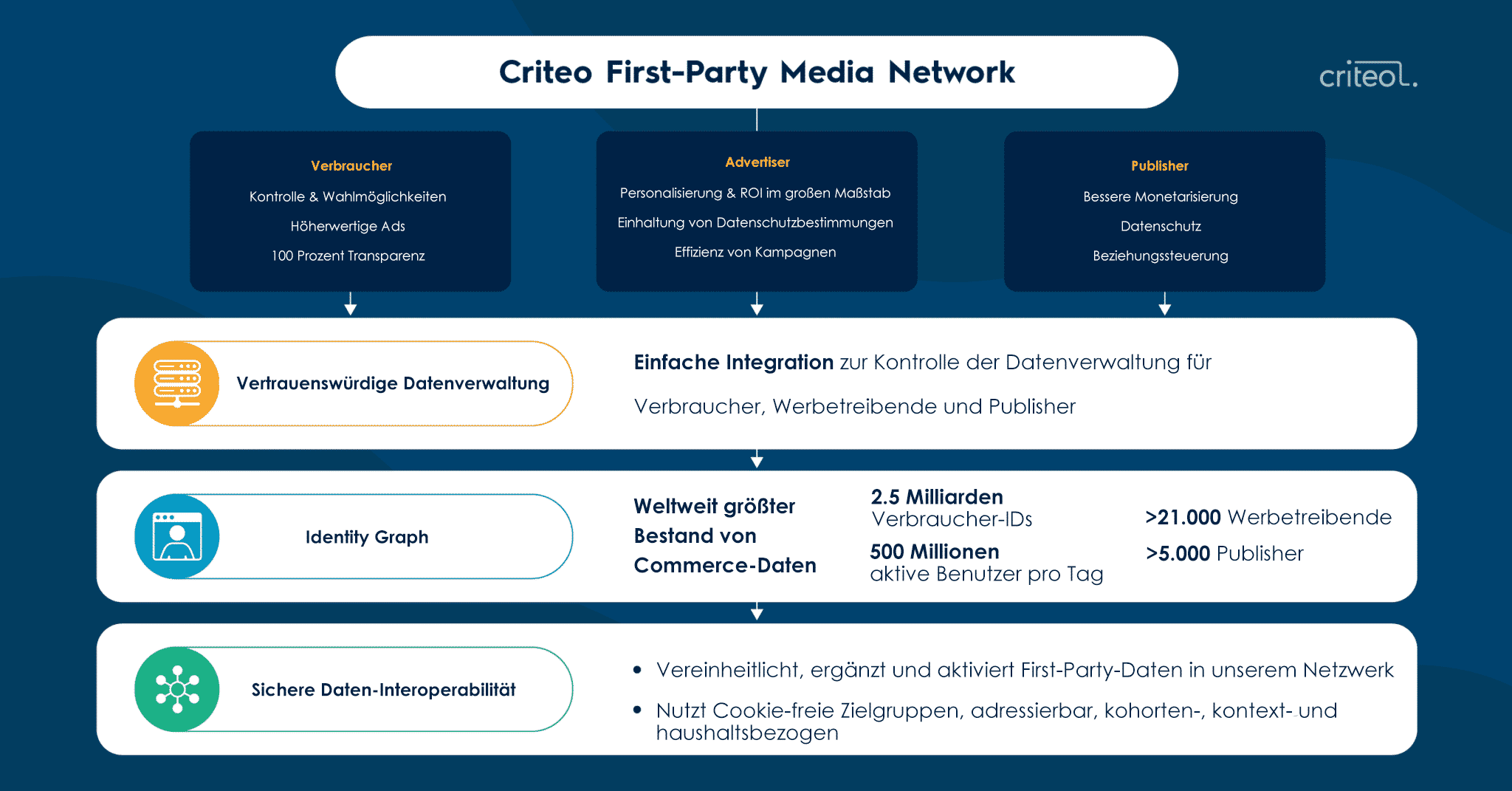 Criteo First-Party Media Network

criteo.

Verbraucher
Kontrolle & Wahlmöglichkeiten
Höherwertige Ads
100 Prozent Transparenz

Advertiser
Personalisierung & ROI im großen Maßstab
Einhaltung von Datenschutzbestimmungen
Effizienz von Kampagnen

Publisher
Bessere Monetarisierung
Datenschutz
Beziehungssteuerung

Vertrauenswürdige Datenverwaltung

Einfache Integration zur Kontrolle der Datenverwaltung für Verbraucher, Werbetreibende und Publisher

Identity Graph

Weltweit größter Bestand von Commerce-Daten

2.5 Milliarden Verbraucher-IDs

500 Millionen aktive Benutzer pro Tag

>21.000 Werbetreibende

>5.000 Publisher

Sichere Daten-Interoperabilität

• Vereinheitlicht, ergänzt und aktiviert First-Party-Daten in unserem Netzwerk
• Nutzt Cookie-freie Zielgruppen, adressierbar, kohorten-, kontext- und haushaltsbezogen